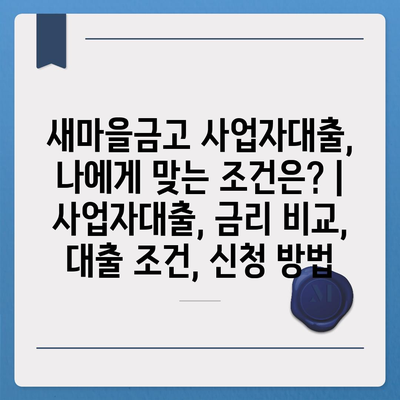 새마을금고 사업자대출, 나에게 맞는 조건은? | 사업자대출, 금리 비교, 대출 조건, 신청 방법